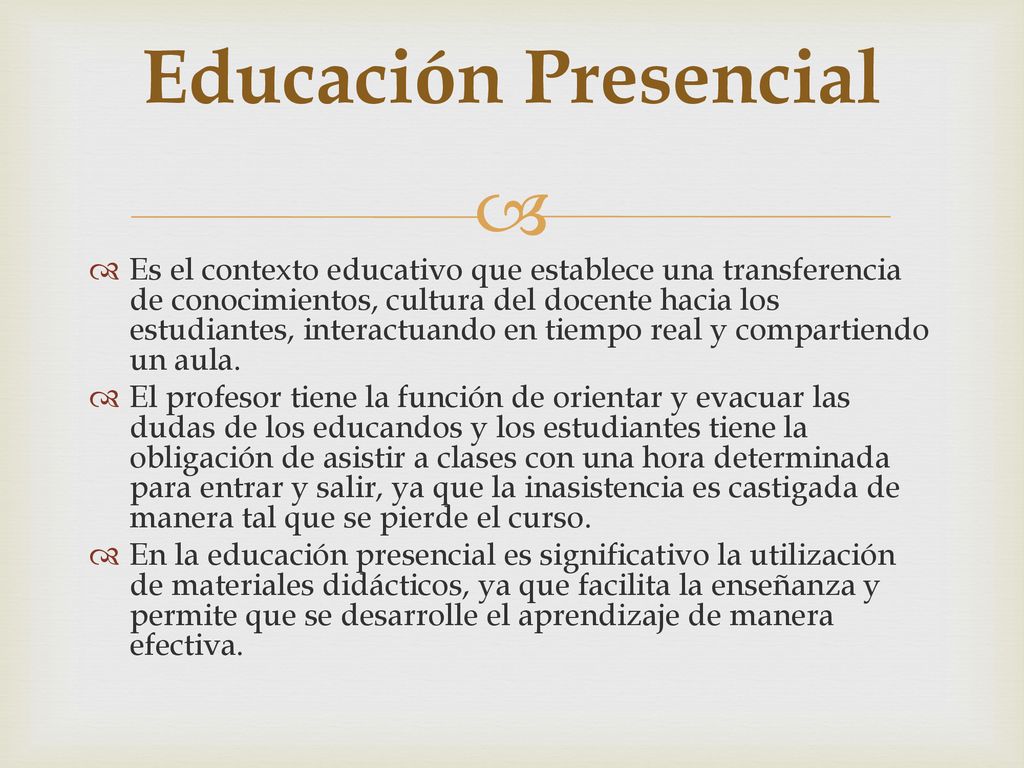 Educación Presencial

Es el contexto educativo que establece una transferencia de conocimientos, cultura del docente hacia los estudiantes, interactuando en tiempo real y compartiendo un aula.

El profesor tiene la función de orientar y evacuar las dudas de los educandos y los estudiantes tiene la obligación de asistir a clases con una hora determinada para entrar y salir, ya que la inasistencia es castigada de manera tal que se pierde el curso.

En la educación presencial es significativo la utilización de materiales didácticos, ya que facilita la enseñanza y permite que se desarrolle el aprendizaje de manera efectiva.